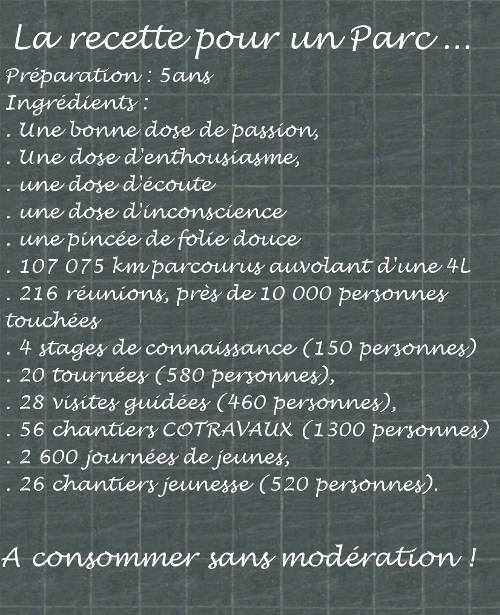 La recette pour un Parc ...

Préparation : 5ans
Ingrédients :
. Une bonne dose de passion,
. Une dose d'enthousiasme,
. une dose d'écoute
. une dose d'inconscience
. une pincée de folie douce
. 107 075 km parcourus auvolant d'une 4L
. 216 réunions, près de 10 000 personnes touchées
. 4 stages de connaissance (150 personnes)
. 20 tournées (580 personnes),
. 28 visites guidées (460 personnes),
. 56 chantiers COTRAVAUX (1300 personnes)
. 2 600 journées de jeunes,
. 26 chantiers jeunesse (520 personnes).

A consommer sans modération !